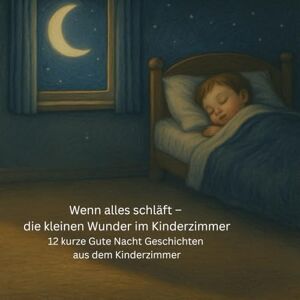 Wenn alles schläft –
die kleinen Wunder im Kinderzimmer
12 kurze Gute Nacht Geschichten
aus dem Kinderzimmer